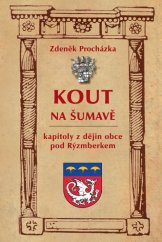 Zdeněk Procházka

KOUT
NA ŠUMAVĚ

kapitoly z dějin obce pod Rýzmberkem